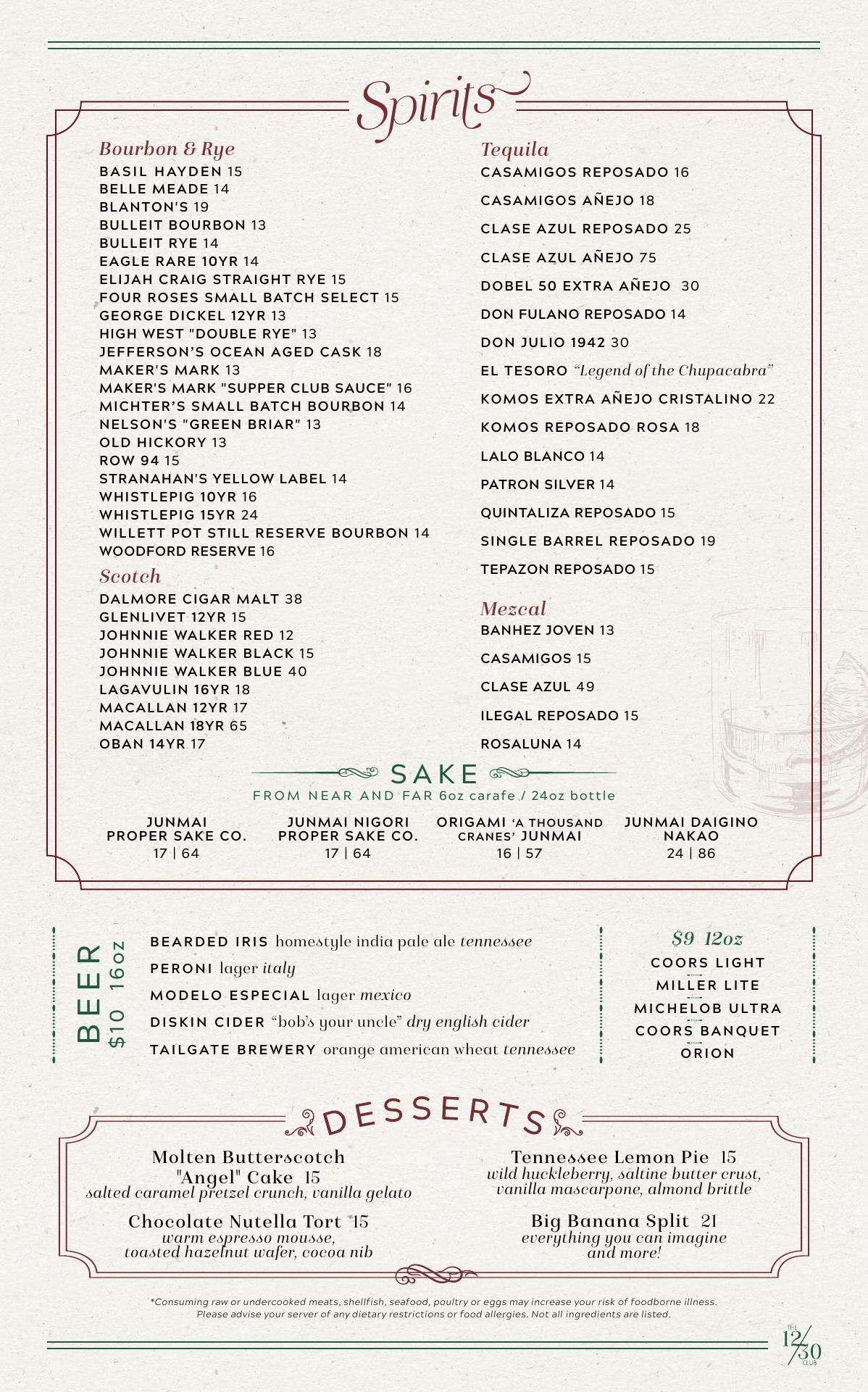 Spirits

Bourbon & Rye
BASIL HAYDEN 15
BELLE MEADE 14
BLANTON'S 19
BULLEIT BOURBON 13
BULLEIT RYE 14
EAGLE RARE 10YR 14
ELIJAH CRAIG STRAIGHT RYE 15
FOUR ROSES SMALL BATCH SELECT 15
GEORGE DICKEL 12YR 13
HIGH WEST "DOUBLE RYE" 13
JEFFERSON'S OCEAN AGED CASK 18
MAKER'S MARK 13
MAKER'S MARK "SUPPER CLUB SAUCE" 16
MICHTER'S SMALL BATCH BOURBON 14
NELSON'S "GREEN BRIAR" 13
OLD HICKORY 13
ROW 94 15
STRANAHAN'S YELLOW LABEL 14
WHISTLEPIG 10YR 16
WHISTLEPIG 15YR 24
WILLETT POT STILL RESERVE BOURBON 14
WOODFORD RESERVE 16

Scotch
DALMORE CIGAR MALT 38
GLENLIVET 12YR 15
JOHNNIE WALKER RED 12
JOHNNIE WALKER BLACK 15
JOHNNIE WALKER BLUE 40
LAGAVULIN 16YR 18
MACALLAN 12YR 17
MACALLAN 18YR 65
OBAN 14YR 17

Tequila
CASAMIGOS REPOSADO 16
CASAMIGOS AÑEJO 18
CLASE AZUL REPOSADO 25
CLASE AZUL AÑEJO 75
DOBEL 50 EXTRA AÑEJO 30
DON FULANO REPOSADO 14
DON JULIO 1942 30
EL TESORO "Legend of the Chupacabra"
KOMOS EXTRA AÑEJO CRISTALINO 22
KOMOS REPOSADO ROSA 18
LALO BLANCO 14
PATRON SILVER 14
QUINTALIZA REPOSADO 15
SINGLE BARREL REPOSADO 19
TEPAZON REPOSADO 15

Mezcal
BANHEZ JOVEN 13
CASAMIGOS 15
CLASE AZUL 49
ILEGAL REPOSADO 15
ROSALUNA 14

SAKE
FROM NEAR AND FAR 6oz carafe / 24oz bottle

JUNMAI PROPER SAKE CO. 17 | 64
JUNMAI NIGORI PROPER SAKE CO. 17 | 64
ORIGAMI 'A THOUSAND CRANES' JUNMAI 16 | 57
JUNMAI DAIGINO NAKAO 24 | 86

BEER $10 16oz
BEARDED IRIS homestyle india pale ale tennessee
PERONI lager italy
MODELO ESPECIAL lager mexico
DISKIN CIDER "bob's your uncle" dry english cider
TAILGATE BREWERY orange american wheat tennessee

$9 12oz
COORS LIGHT
MILLER LITE
MICHELOB ULTRA
COORS BANQUET
ORION

DESSERTS
Molten Butterscotch "Angel" Cake 15
salted caramel pretzel crunch, vanilla gelato

Chocolate Nutella Tort 15
warm espresso mousse, toasted hazelnut wafer, cocoa nib

Tennessee Lemon Pie 15
wild huckleberry, saltine butter crust, vanilla mascarpone, almond brittle

Big Banana Split 21
everything you can imagine and more!

*Consuming raw or undercooked meats, shellfish, seafood, poultry or eggs may increase your risk of foodborne illness. Please advise your server of any dietary restrictions or food allergies. Not all ingredients are listed.

THE 12/30 CLUB